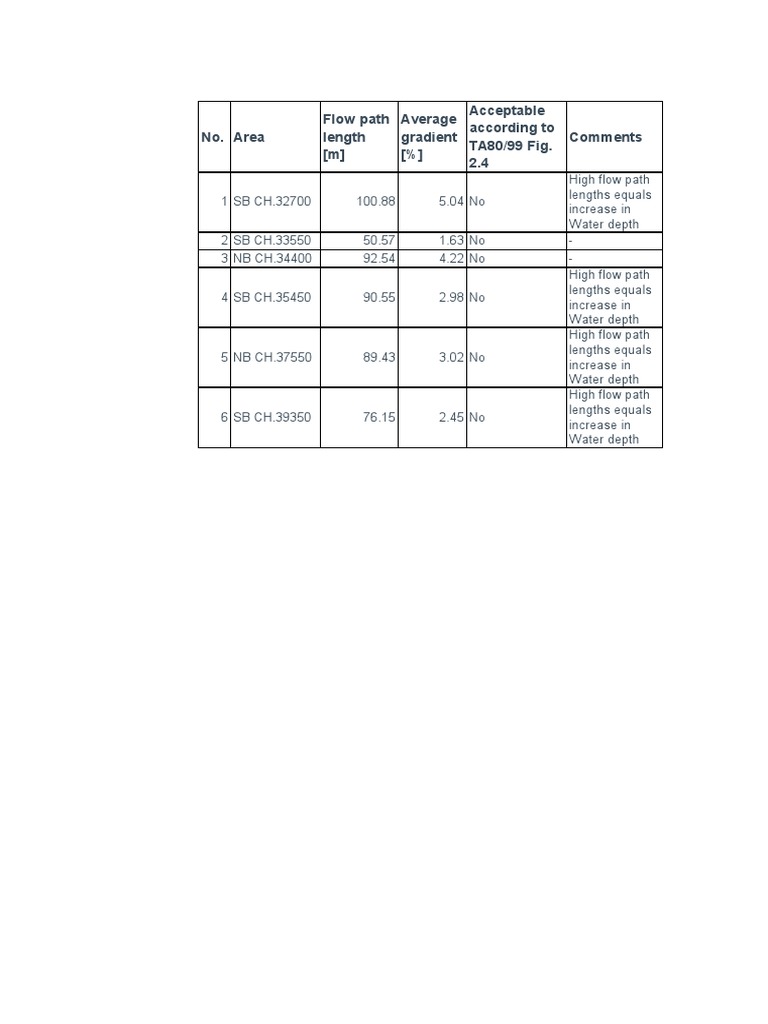 | No. | Area | Flow path length [m] | Average gradient [%] | Acceptable according to TA80/99 Fig. 2.4 | Comments |
|---|---|---|---|---|---|
| 1 | SB CH.32700 | 100.88 | 5.04 | No | High flow path lengths equals increase in Water depth |
| 2 | SB CH.33550 | 50.57 | 1.63 | No | - |
| 3 | NB CH.34400 | 92.54 | 4.22 | No | - |
| 4 | SB CH.35450 | 90.55 | 2.98 | No | High flow path lengths equals increase in Water depth |
| 5 | NB CH.37550 | 89.43 | 3.02 | No | High flow path lengths equals increase in Water depth |
| 6 | SB CH.39350 | 76.15 | 2.45 | No | High flow path lengths equals increase in Water depth |